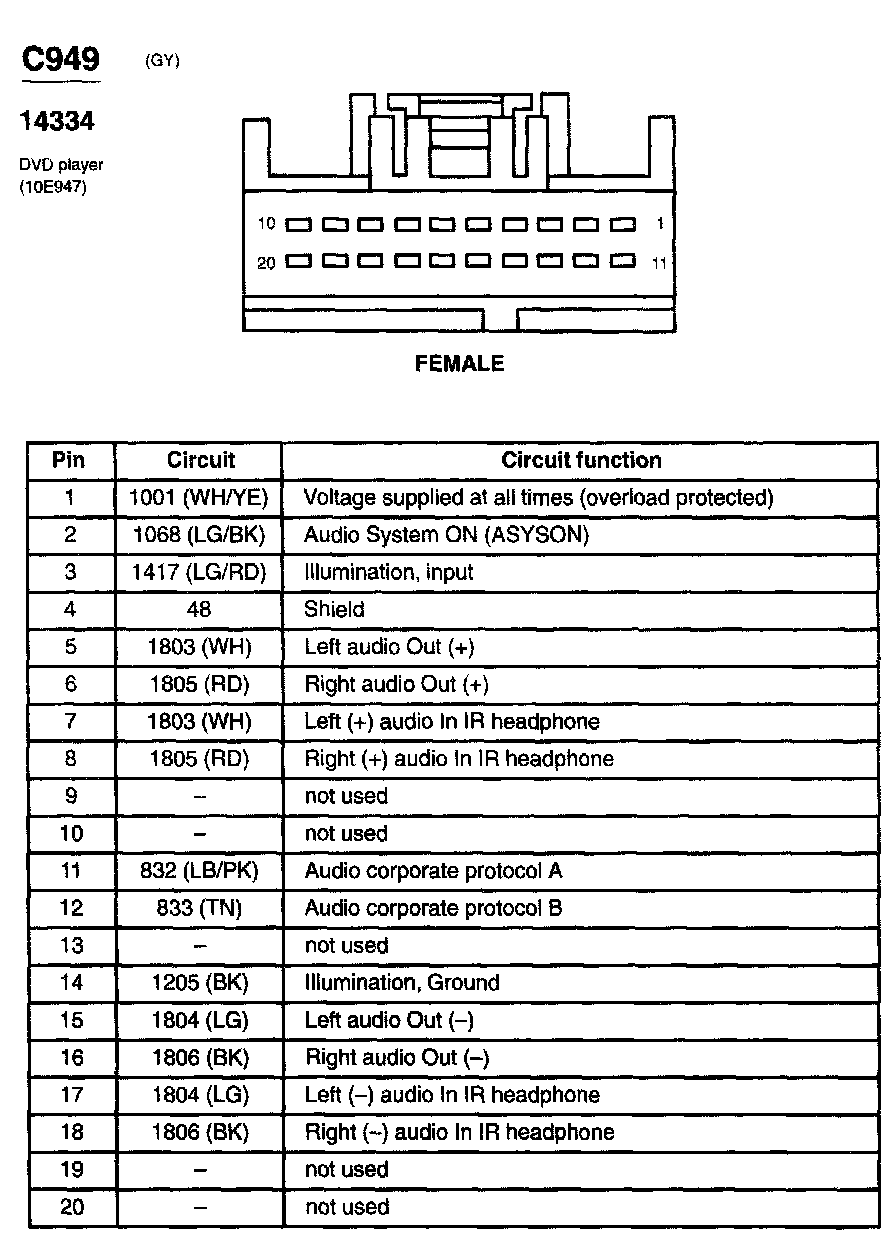 C949 (GY)

14334

DVD player
(10E947)

10 1
20 11

FEMALE

| Pin | Circuit | Circuit function |
|---|---|---|
| 1 | 1001 (WH/YE) | Voltage supplied at all times (overload protected) |
| 2 | 1068 (LG/BK) | Audio System ON (ASYSON) |
| 3 | 1417 (LG/RD) | Illumination, input |
| 4 | 48 | Shield |
| 5 | 1803 (WH) | Left audio Out (+) |
| 6 | 1805 (RD) | Right audio Out (+) |
| 7 | 1803 (WH) | Left (+) audio In IR headphone |
| 8 | 1805 (RD) | Right (+) audio In IR headphone |
| 9 | – | not used |
| 10 | – | not used |
| 11 | 832 (LB/PK) | Audio corporate protocol A |
| 12 | 833 (TN) | Audio corporate protocol B |
| 13 | – | not used |
| 14 | 1205 (BK) | Illumination, Ground |
| 15 | 1804 (LG) | Left audio Out (–) |
| 16 | 1806 (BK) | Right audio Out (–) |
| 17 | 1804 (LG) | Left (–) audio In IR headphone |
| 18 | 1806 (BK) | Right (–) audio In IR headphone |
| 19 | – | not used |
| 20 | – | not used |